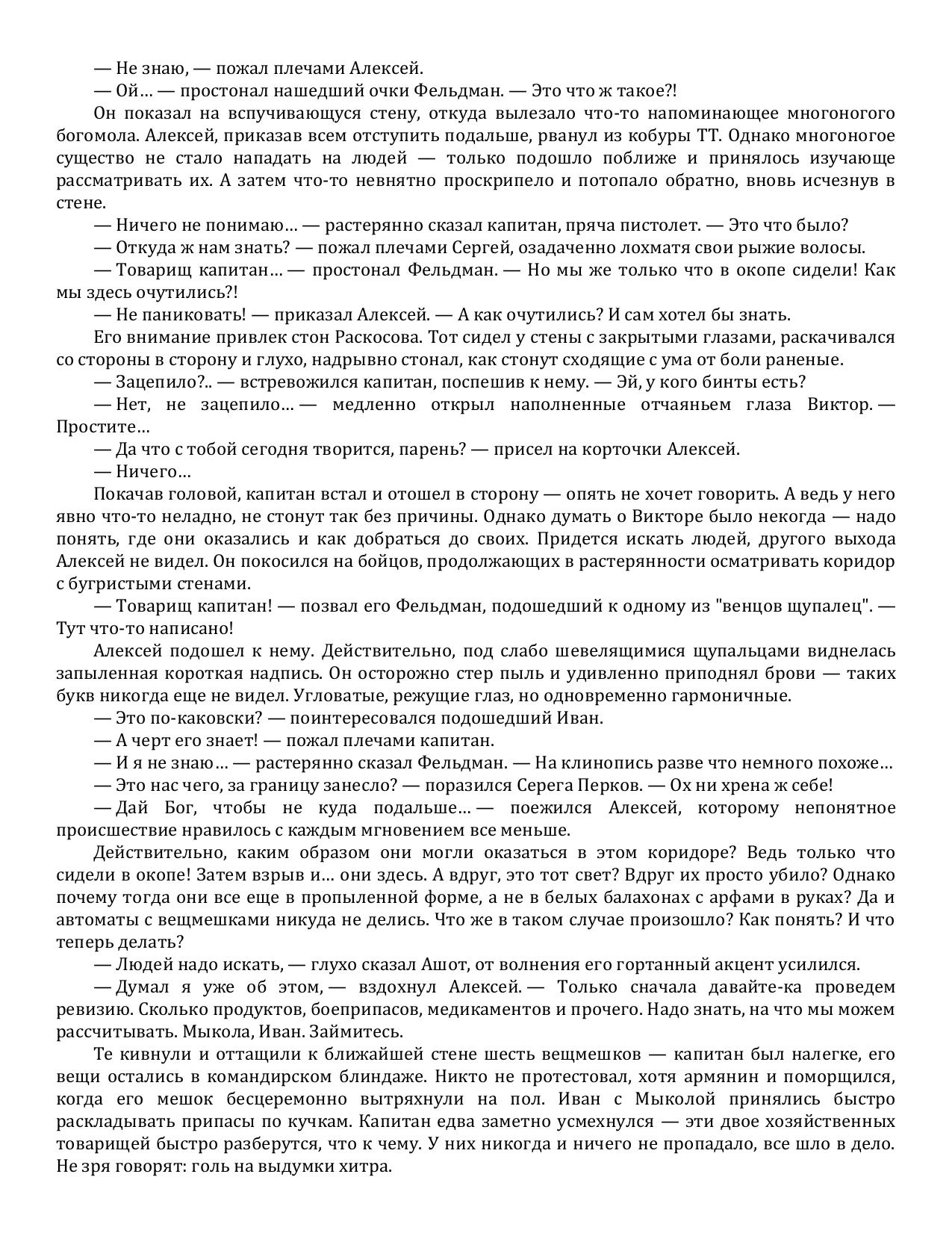 — Не знаю, — пожал плечами Алексей.

— Ой… — простонал нашедший очки Фельдман. — Это что ж такое?!

Он показал на вспучивающуся стену, откуда вылезало что-то напоминающее многоногого богомола. Алексей, приказав всем отступить подальше, рванул из кобуры ТТ. Однако многоногое существо не стало нападать на людей — только подошло поближе и принялось изучающе рассматривать их. А затем что-то невнятно проскрипело и потопало обратно, вновь исчезнув в стене.

— Ничего не понимаю… — растерянно сказал капитан, пряча пистолет. — Это что было?

— Откуда ж нам знать? — пожал плечами Сергей, озадаченно лохматя свои рыжие волосы.

— Товарищ капитан… — простонал Фельдман. — Но мы же только что в окопе сидели! Как мы здесь очутились?!

— Не паниковать! — приказал Алексей. — А как очутились? И сам хотел бы знать.

Его внимание привлек стон Раскосова. Тот сидел у стены с закрытыми глазами, раскачивался со стороны в сторону и глухо, надрывно стонал, как стонут сходящие с ума от боли раненые.

— Зацепило?.. — встревожился капитан, поспешив к нему. — Эй, у кого бинты есть?

— Нет, не зацепило… — медленно открыл наполненные отчаяньем глаза Виктор. — Простите…

— Да что с тобой сегодня творится, парень? — присел на корточки Алексей.

— Ничего…

Покачав головой, капитан встал и отошел в сторону — опять не хочет говорить. А ведь у него явно что-то неладно, не стонут так без причины. Однако думать о Викторе было некогда — надо понять, где они оказались и как добраться до своих. Придется искать людей, другого выхода Алексей не видел. Он покосился на бойцов, продолжающих в растерянности осматривать коридор с бугристыми стенами.

— Товарищ капитан! — позвал его Фельдман, подошедший к одному из "венцов щупалец". — Тут что-то написано!

Алексей подошел к нему. Действительно, под слабо шевелящимися щупальцами виднелась запыленная короткая надпись. Он осторожно стер пыль и удивленно приподнял брови — таких букв никогда еще не видел. Угловатые, режущие глаз, но одновременно гармоничные.

— Это по-каковски? — поинтересовался подошедший Иван.

— А черт его знает! — пожал плечами капитан.

— И я не знаю… — растерянно сказал Фельдман. — На клинопись разве что немного похоже…

— Это нас чего, за границу занесло? — поразился Серега Перков. — Ох ни хрена ж себе!

— Дай Бог, чтобы не куда подальше… — поежился Алексей, которому непонятное происшествие нравилось с каждым мгновением все меньше.

Действительно, каким образом они могли оказаться в этом коридоре? Ведь только что сидели в окопе! Затем взрыв и… они здесь. А вдруг, это тот свет? Вдруг их просто убило? Однако почему тогда они все еще в пропыленной форме, а не в белых балахонах с арфами в руках? Да и автоматы с вещмешками никуда не делись. Что же в таком случае произошло? Как понять? И что теперь делать?

— Людей надо искать, — глухо сказал Ашот, от волнения его гортанный акцент усилился.

— Думал я уже об этом, — вздохнул Алексей. — Только сначала давайте-ка проведем ревизию. Сколько продуктов, боеприпасов, медикаментов и прочего. Надо знать, на что мы можем рассчитывать. Мыкола, Иван. Займитесь.

Те кивнули и оттащили к ближайшей стене шесть вещмешков — капитан был налегке, его вещи остались в командирском блиндаже. Никто не протестовал, хотя армянин и поморщился, когда его мешок бесцеремонно вытряхнули на пол. Иван с Мыколой принялись быстро раскладывать припасы по кучкам. Капитан едва заметно усмехнулся — эти двое хозяйственных товарищей быстро разберутся, что к чему. У них никогда и ничего не пропадало, все шло в дело. Не зря говорят: голь на выдумки хитра.